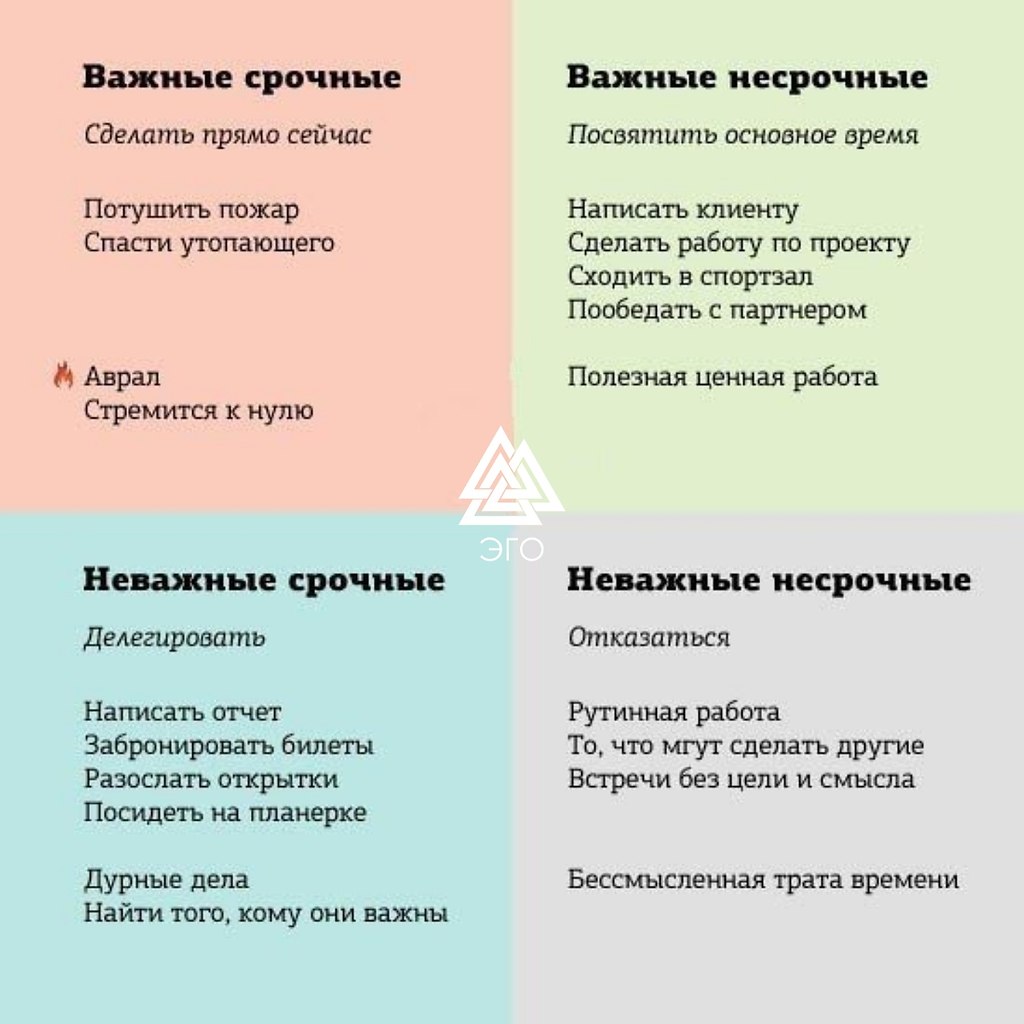 Важные срочные

Сделать прямо сейчас

Потушить пожар
Спасти утопающего

Аврал
Стремится к нулю

Важные несрочные

Посвятить основное время

Написать клиенту
Сделать работу по проекту
Сходить в спортзал
Пообедать с партнером

Полезная ценная работа

ЭГО

Неважные срочные

Делегировать

Написать отчет
Забронировать билеты
Разослать открытки
Посидеть на планерке

Дурные дела
Найти того, кому они важны

Неважные несрочные

Отказаться

Рутинная работа
То, что мгут сделать другие
Встречи без цели и смысла

Бессмысленная трата времени